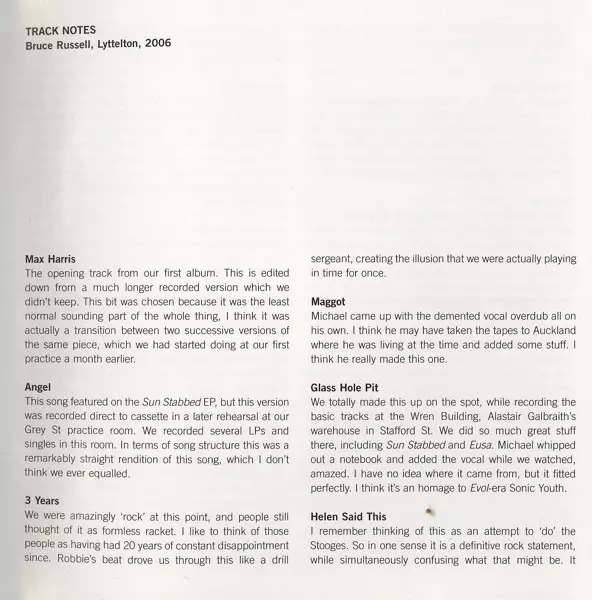 TRACK NOTES
Bruce Russell, Lyttelton, 2006

Max Harris
The opening track from our first album. This is edited down from a much longer recorded version which we didn't keep. This bit was chosen because it was the least normal sounding part of the whole thing, I think it was actually a transition between two successive versions of the same piece, which we had started doing at our first practice a month earlier.

Angel
This song featured on the Sun Stabbed EP, but this version was recorded direct to cassette in a later rehearsal at our Grey St practice room. We recorded several LPs and singles in this room. In terms of song structure this was a remarkably straight rendition of this song, which I don't think we ever equalled.

3 Years
We were amazingly 'rock' at this point, and people still thought of it as formless racket. I like to think of those people as having had 20 years of constant disappointment since. Robbie's beat drove us through this like a drill sergeant, creating the illusion that we were actually playing in time for once.

Maggot
Michael came up with the demented vocal overdub all on his own. I think he may have taken the tapes to Auckland where he was living at the time and added some stuff. I think he really made this one.

Glass Hole Pit
We totally made this up on the spot, while recording the basic tracks at the Wren Building, Alastair Galbraith's warehouse in Stafford St. We did so much great stuff there, including Sun Stabbed and Eusa. Michael whipped out a notebook and added the vocal while we watched, amazed. I have no idea where it came from, but it fitted perfectly. I think it's an homage to Evol-era Sonic Youth.

Helen Said This
I remember thinking of this as an attempt to 'do' the Stooges. So in one sense it is a definitive rock statement, while simultaneously confusing what that might be. It